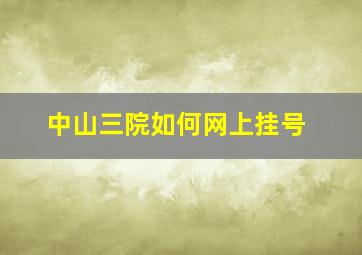 中山三院如何网上挂号